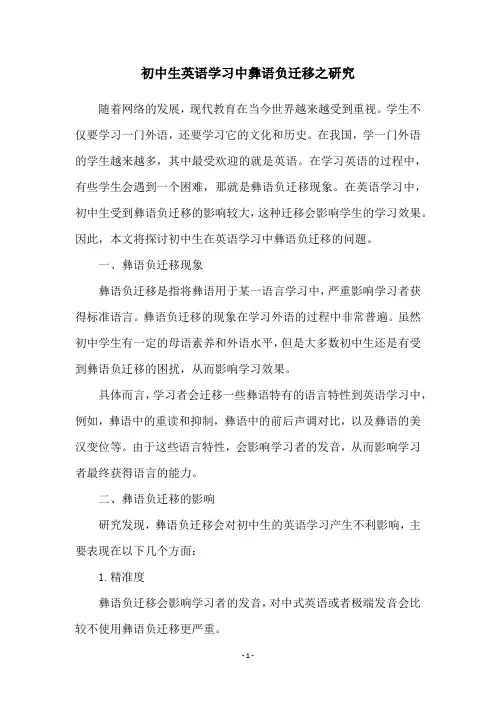 初中生英语学习中彝语负迁移之研究

随着网络的发展，现代教育在当今世界越来越受到重视。学生不仅要学习一门外语，还要学习它的文化和历史。在我国，学一门外语的学生越来越多，其中最受欢迎的就是英语。在学习英语的过程中，有些学生会遇到一个困难，那就是彝语负迁移现象。在英语学习中，初中生受到彝语负迁移的影响较大，这种迁移会影响学生的学习效果。因此，本文将探讨初中生在英语学习中彝语负迁移的问题。

一、彝语负迁移现象

彝语负迁移是指将彝语用于某一语言学习中，严重影响学习者获得标准语言。彝语负迁移的现象在学习外语的过程中非常普遍。虽然初中学生有一定的母语素养和外语水平，但是大多数初中生还是有受到彝语负迁移的困扰，从而影响学习效果。

具体而言，学习者会迁移一些彝语特有的语言特性到英语学习中，例如，彝语中的重读和抑制，彝语中的前后声调对比，以及彝语的美汉变位等。由于这些语言特性，会影响学习者的发音，从而影响学习者最终获得语言的能力。

二、彝语负迁移的影响

研究发现，彝语负迁移会对初中生的英语学习产生不利影响，主要表现在以下几个方面：

1. 精准度

彝语负迁移会影响学习者的发音，对中式英语或者极端发音会比较不使用彝语负迁移更严重。

- 1 -